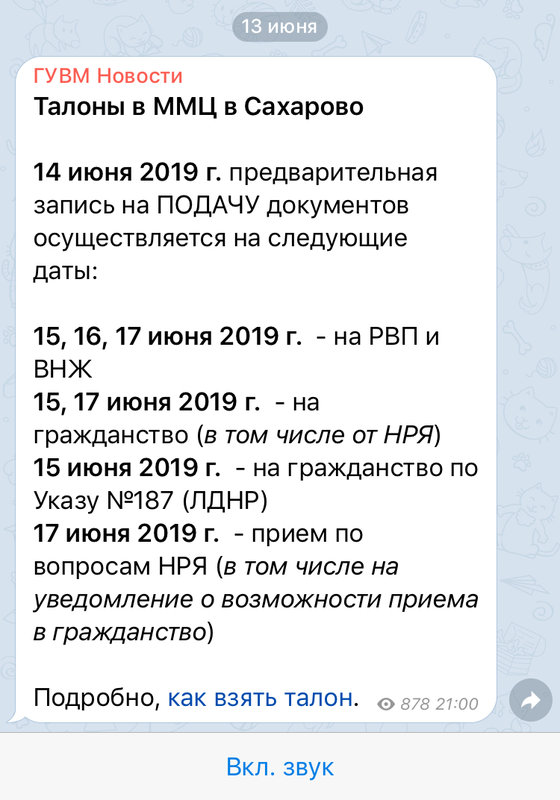 13 июня

ГУВМ Новости
Талоны в ММЦ в Сахарово

14 июня 2019 г. предварительная запись на ПОДАЧУ документов осуществляется на следующие даты:

15, 16, 17 июня 2019 г. - на РВП и ВНЖ
15, 17 июня 2019 г. - на гражданство (в том числе от НРЯ)
15 июня 2019 г. - на гражданство по Указу №187 (ЛДНР)
17 июня 2019 г. - прием по вопросам НРЯ (в том числе на уведомление о возможности приема в гражданство)

Подробно, как взять талон. 878 21:00

Вкл. звук